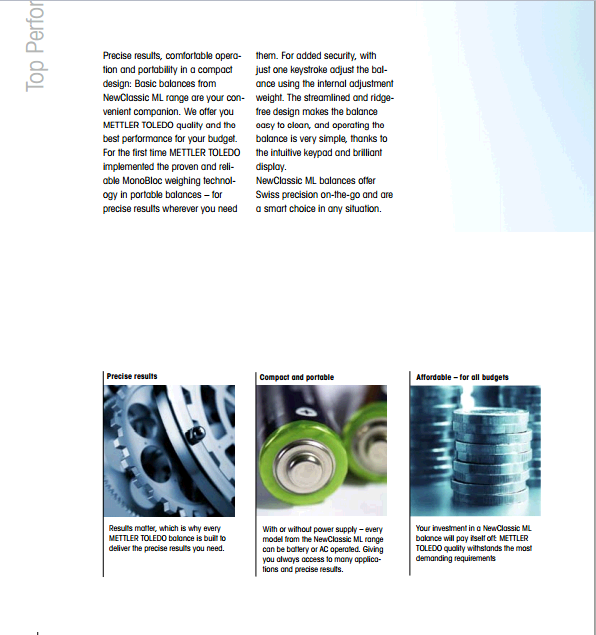 Top Perfor

Precise results, comfortable operation and portability in a compact design: Basic balances from NewClassic ML range are your convenient companion. We offer you METTLER TOLEDO quality and the best performance for your budget. For the first time METTLER TOLEDO implemented the proven and reliable MonoBloc weighing technology in portable balances – for precise results wherever you need them. For added security, with just one keystroke adjust the balance using the internal adjustment weight. The streamlined and ridge-free design makes the balance easy to clean, and operating the balance is very simple, thanks to the intuitive keypad and brilliant display.
NewClassic ML balances offer Swiss precision on-the-go and are a smart choice in any situation.

Precise results

Results matter, which is why every METTLER TOLEDO balance is built to deliver the precise results you need.

Compact and portable

With or without power supply – every model from the NewClassic ML range can be battery or AC operated. Giving you always access to many applications and precise results.

Affordable – for all budgets

Your investment in a NewClassic ML balance will pay itself off: METTLER TOLEDO quality withstands the most demanding requirements